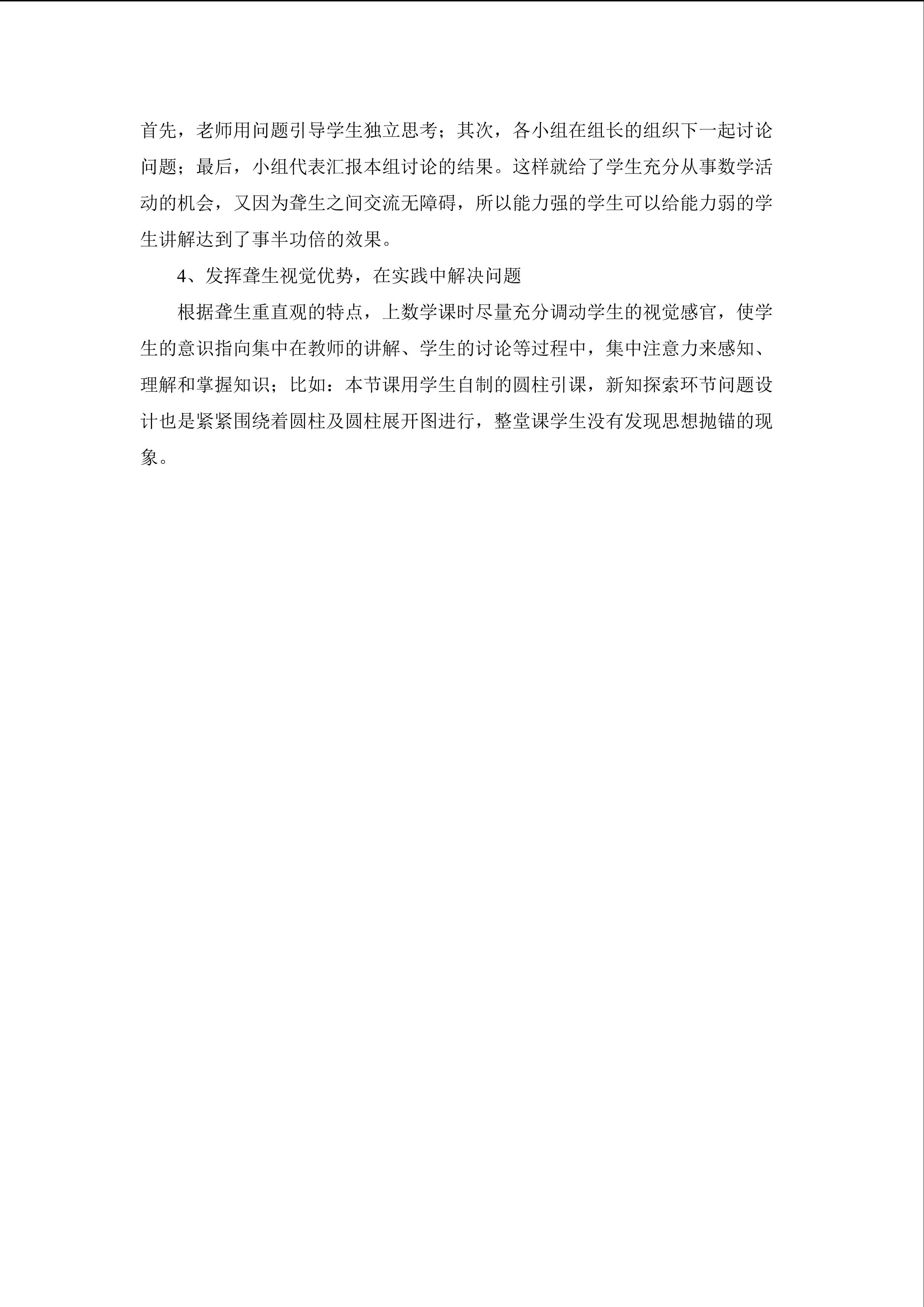 首先，老师用问题引导学生独立思考；其次，各小组在组长的组织下一起讨论问题；最后，小组代表汇报本组讨论的结果。这样就给了学生充分从事数学活动的机会，又因为聋生之间交流无障碍，所以能力强的学生可以给能力弱的学生讲解达到了事半功倍的效果。

4、发挥聋生视觉优势，在实践中解决问题

根据聋生重直观的特点，上数学课时尽量充分调动学生的视觉感官，使学生的意识指向集中在教师的讲解、学生的讨论等过程中，集中注意力来感知、理解和掌握知识；比如：本节课用学生自制的圆柱引课，新知探索环节问题设计也是紧紧围绕着圆柱及圆柱展开图进行，整堂课学生没有发现思想抛锚的现象。